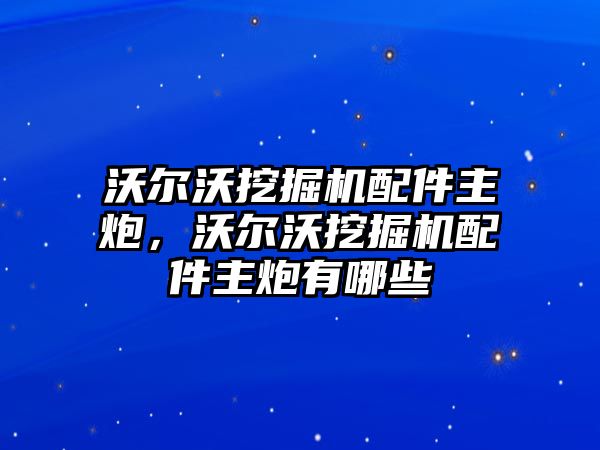 沃尔沃挖掘机配件主炮，沃尔沃挖掘机配件主炮有哪些